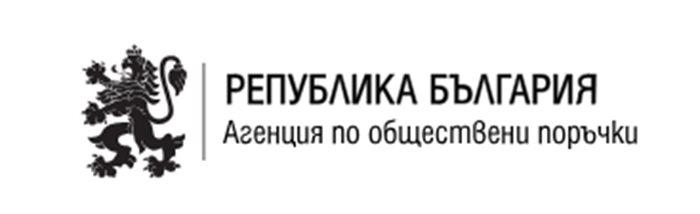 РЕПУБЛИКА БЪЛГАРИЯ
Агенция по обществени поръчки